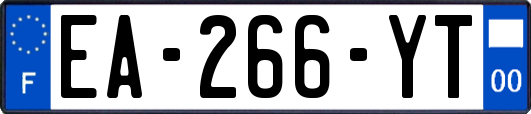 F
EA-266-YT
00